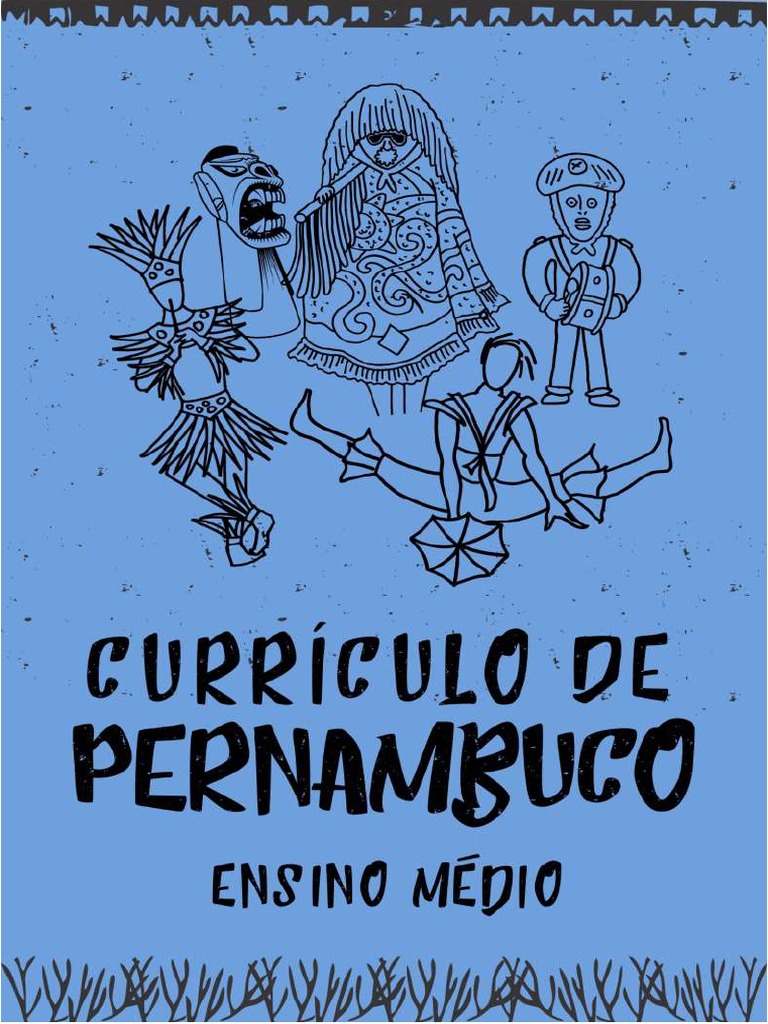 CURRÍCULO DE
PERNAMBUCO
ENSINO MÉDIO